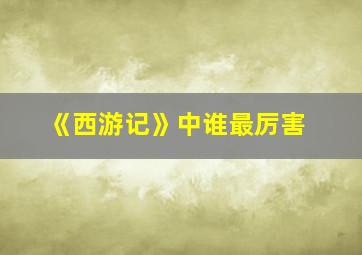 《西游记》中谁最厉害